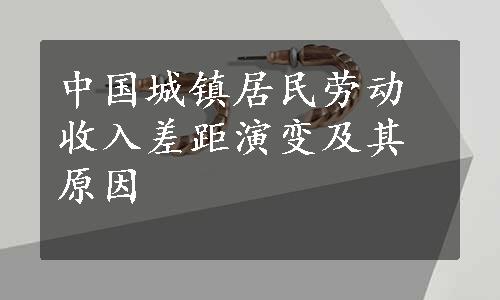 中国城镇居民劳动收入差距演变及其原因